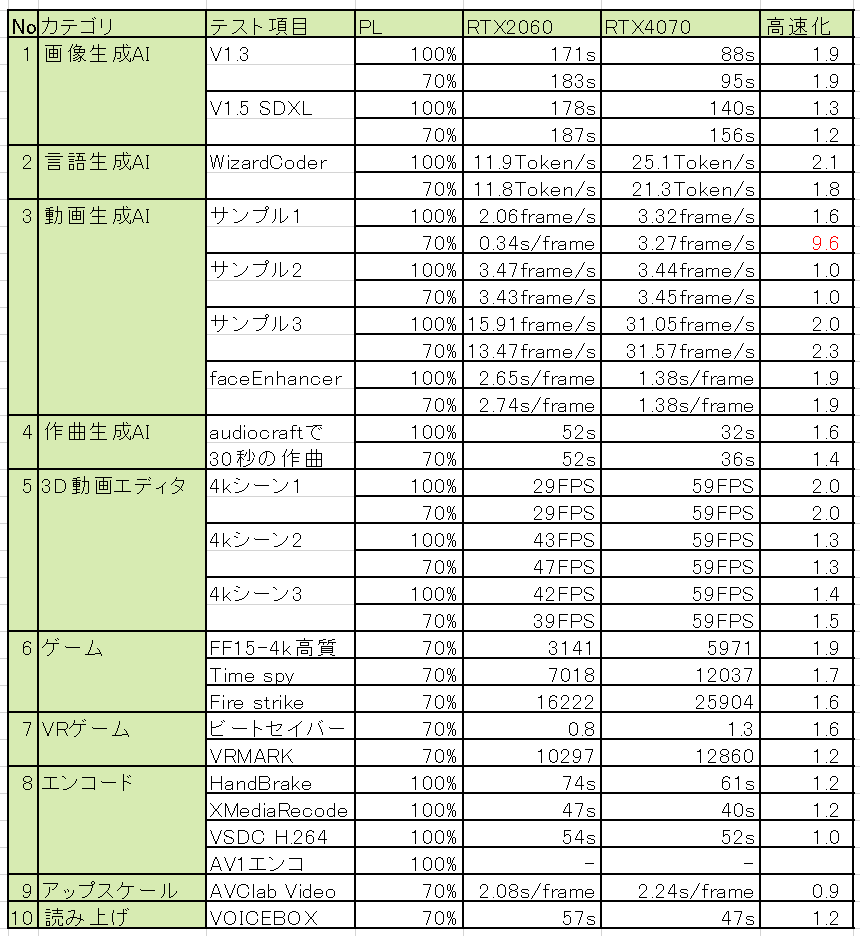 | No | カテゴリ | テスト項目 | PL | RTX2060 | RTX4070 | 高速化 |
|---|---|---|---|---|---|---|
| 1 | 画像生成AI | V1.3 | 100% | 171s | 88s | 1.9 |
| | | | 70% | 183s | 95s | 1.9 |
| | | V1.5 SDXL | 100% | 178s | 140s | 1.3 |
| | | | 70% | 187s | 156s | 1.2 |
| 2 | 言語生成AI | WizardCoder | 100% | 11.9Token/s | 25.1Token/s | 2.1 |
| | | | 70% | 11.8Token/s | 21.3Token/s | 1.8 |
| 3 | 動画生成AI | サンプル1 | 100% | 2.06frame/s | 3.32frame/s | 1.6 |
| | | | 70% | 0.34s/frame | 3.27frame/s | 9.6 |
| | | サンプル2 | 100% | 3.47frame/s | 3.44frame/s | 1.0 |
| | | | 70% | 3.43frame/s | 3.45frame/s | 1.0 |
| | | サンプル3 | 100% | 15.91frame/s | 31.05frame/s | 2.0 |
| | | | 70% | 13.47frame/s | 31.57frame/s | 2.3 |
| | | faceEnhancer | 100% | 2.65s/frame | 1.38s/frame | 1.9 |
| | | | 70% | 2.74s/frame | 1.38s/frame | 1.9 |
| 4 | 作曲生成AI | audiocraftで | 100% | 52s | 32s | 1.6 |
| | | 30秒の作曲 | 70% | 52s | 36s | 1.4 |
| 5 | 3D動画エディタ | 4kシーン1 | 100% | 29FPS | 59FPS | 2.0 |
| | | | 70% | 29FPS | 59FPS | 2.0 |
| | | 4kシーン2 | 100% | 43FPS | 59FPS | 1.3 |
| | | | 70% | 47FPS | 59FPS | 1.3 |
| | | 4kシーン3 | 100% | 42FPS | 59FPS | 1.4 |
| | | | 70% | 39FPS | 59FPS | 1.5 |
| 6 | ゲーム | FF15-4k高質 | 70% | 3141 | 5971 | 1.9 |
| | | Time spy | 70% | 7018 | 12037 | 1.7 |
| | | Fire strike | 70% | 16222 | 25904 | 1.6 |
| 7 | VRゲーム | ビートセイバー | 70% | 0.8 | 1.3 | 1.6 |
| | | VRMARK | 70% | 10297 | 12860 | 1.2 |
| 8 | エンコード | HandBrake | 100% | 74s | 61s | 1.2 |
| | | XMediaRecode | 100% | 47s | 40s | 1.2 |
| | | VSDC H.264 | 100% | 54s | 52s | 1.0 |
| | | AV1エンコ | 100% | - | - | |
| 9 | アップスケール | AVClab Video | 70% | 2.08s/frame | 2.24s/frame | 0.9 |
| 10 | 読み上げ | VOICEBOX | 70% | 57s | 47s | 1.2 |